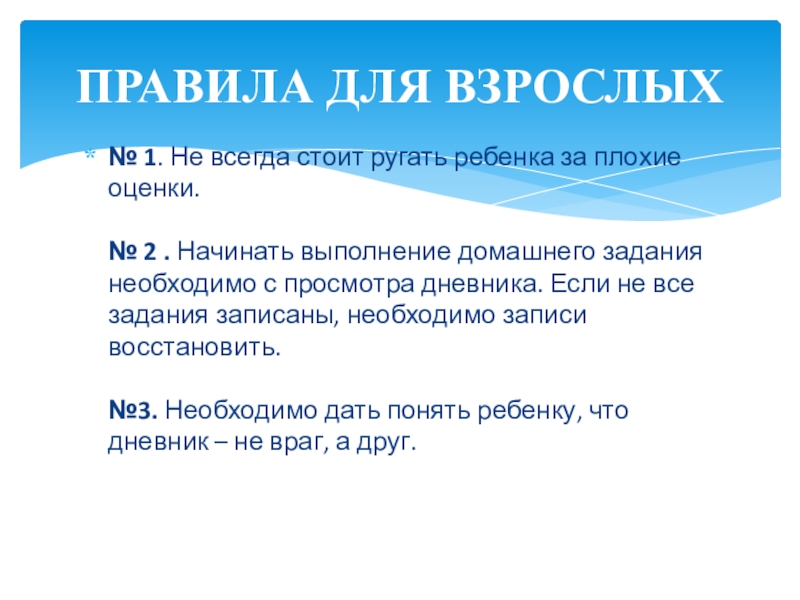 ПРАВИЛА ДЛЯ ВЗРОСЛЫХ

* № 1. Не всегда стоит ругать ребенка за плохие оценки.

№ 2 . Начинать выполнение домашнего задания необходимо с просмотра дневника. Если не все задания записаны, необходимо записи восстановить.

№3. Необходимо дать понять ребенку, что дневник – не враг, а друг.